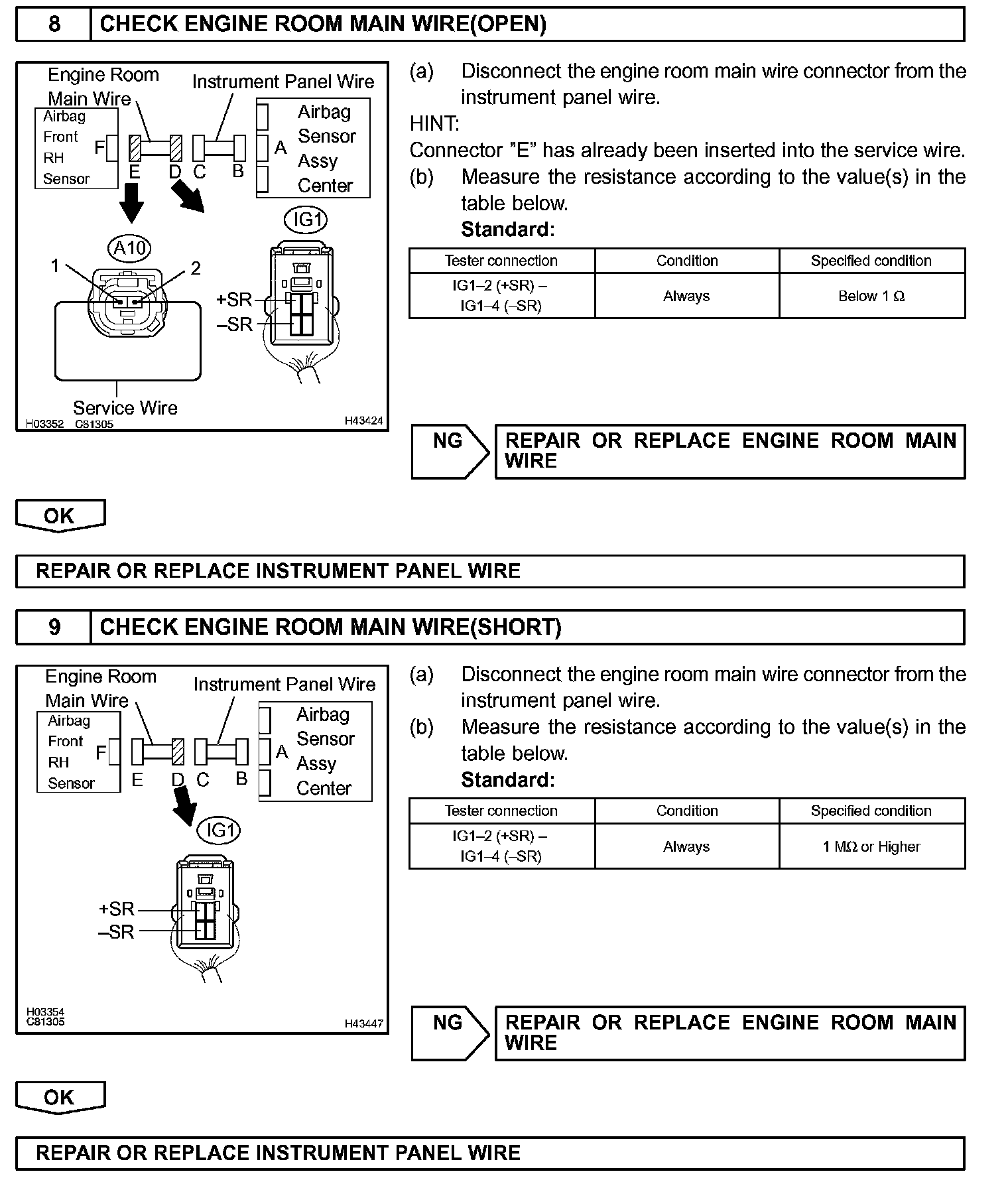 8 CHECK ENGINE ROOM MAIN WIRE(OPEN)

Engine Room Main Wire
Instrument Panel Wire
Airbag Front RH Sensor
F
E D C B
A
Airbag Sensor Assy Center
A10
1
2
IG1
+SR
–SR
Service Wire
H03352 C81305
H43424

(a) Disconnect the engine room main wire connector from the instrument panel wire.
HINT:
Connector "E" has already been inserted into the service wire.
(b) Measure the resistance according to the value(s) in the table below.
Standard:

| Tester connection | Condition | Specified condition |
|---|---|---|
| IG1–2 (+SR) – IG1–4 (–SR) | Always | Below 1 Ω |

NG
REPAIR OR REPLACE ENGINE ROOM MAIN WIRE

OK

REPAIR OR REPLACE INSTRUMENT PANEL WIRE

9 CHECK ENGINE ROOM MAIN WIRE(SHORT)

Engine Room Main Wire
Instrument Panel Wire
Airbag Front RH Sensor
F
E D C B
A
Airbag Sensor Assy Center
IG1
+SR
–SR
H03354 C81305
H43447

(a) Disconnect the engine room main wire connector from the instrument panel wire.
(b) Measure the resistance according to the value(s) in the table below.
Standard:

| Tester connection | Condition | Specified condition |
|---|---|---|
| IG1–2 (+SR) – IG1–4 (–SR) | Always | 1 MΩ or Higher |

NG
REPAIR OR REPLACE ENGINE ROOM MAIN WIRE

OK

REPAIR OR REPLACE INSTRUMENT PANEL WIRE